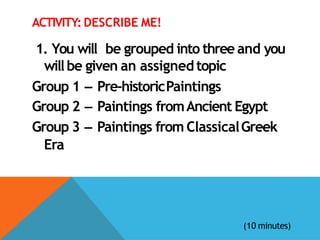 ACTIVITY: DESCRIBE ME!

1. You will be grouped into three and you will be given an assigned topic

Group 1 – Pre-historic Paintings

Group 2 – Paintings from Ancient Egypt

Group 3 – Paintings from Classical Greek Era

(10 minutes)